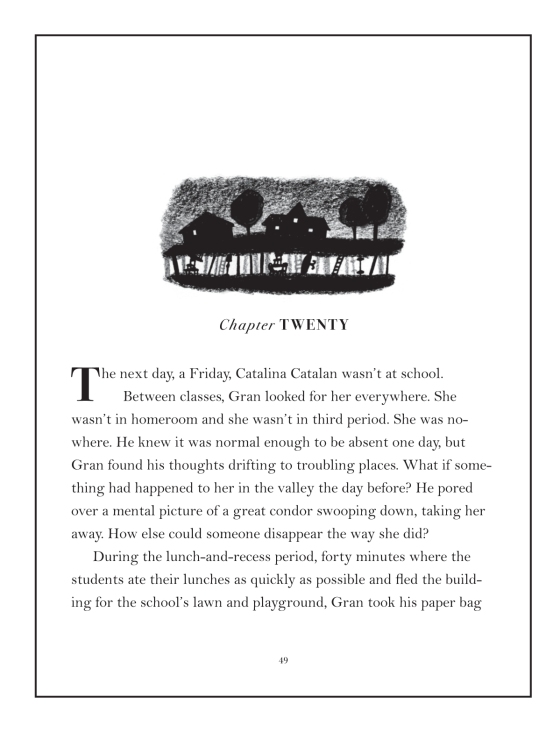 Chapter TWENTY

The next day, a Friday, Catalina Catalan wasn't at school.

Between classes, Gran looked for her everywhere. She wasn't in homeroom and she wasn't in third period. She was nowhere. He knew it was normal enough to be absent one day, but Gran found his thoughts drifting to troubling places. What if something had happened to her in the valley the day before? He pored over a mental picture of a great condor swooping down, taking her away. How else could someone disappear the way she did?

During the lunch-and-recess period, forty minutes where the students ate their lunches as quickly as possible and fled the building for the school's lawn and playground, Gran took his paper bag

49